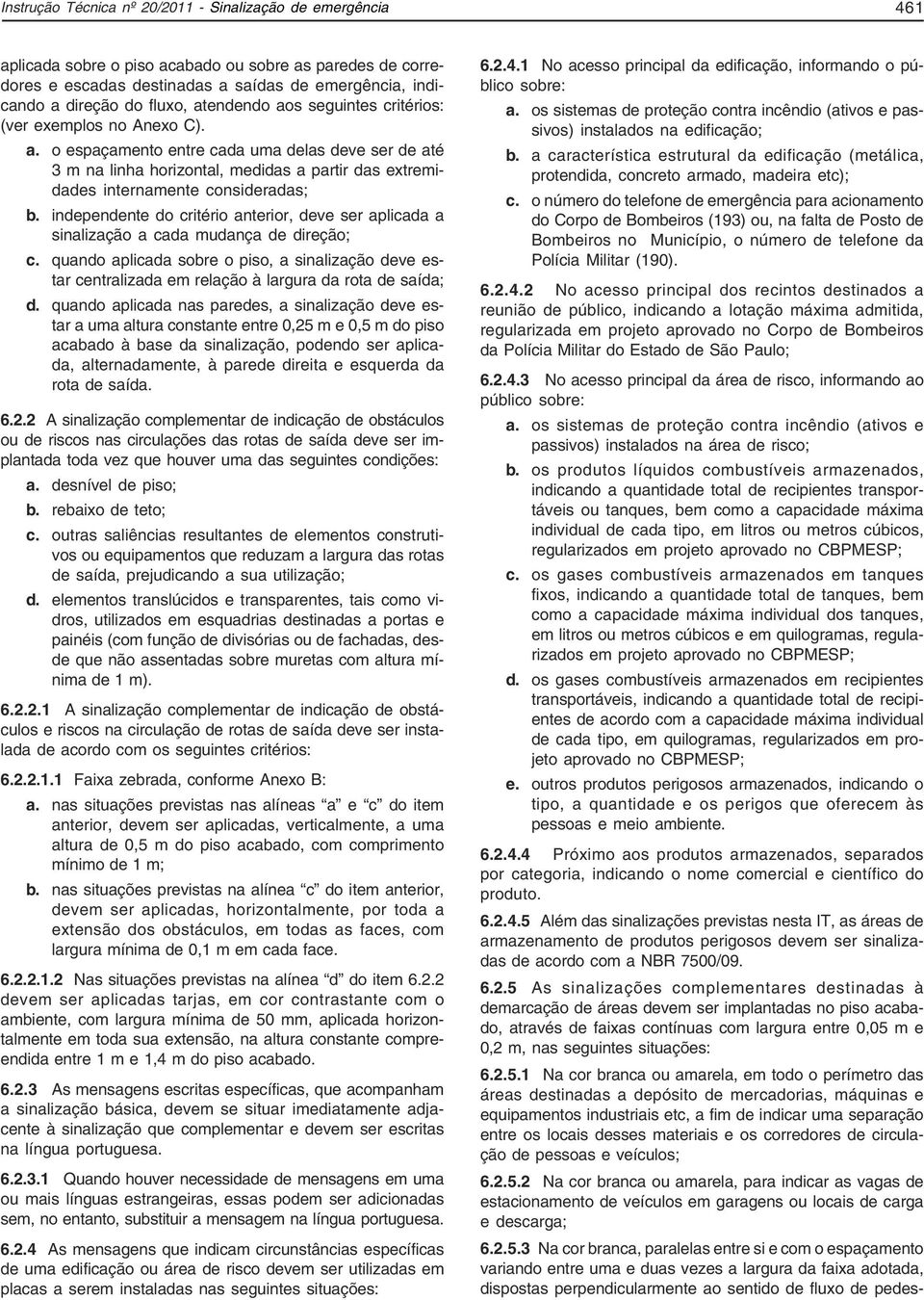 Instrução Técnica nº 20/2011 - Sinalização de emergência

461

aplicada sobre o piso acabado ou sobre as paredes de corredores e escadas destinadas a saídas de emergência, indicando a direção do fluxo, atendendo aos seguintes critérios: (ver exemplos no Anexo C).

a. o espaçamento entre cada uma delas deve ser de até 3 m na linha horizontal, medidas a partir das extremidades internamente consideradas;

b. independente do critério anterior, deve ser aplicada a sinalização a cada mudança de direção;

c. quando aplicada sobre o piso, a sinalização deve estar centralizada em relação à largura da rota de saída;

d. quando aplicada nas paredes, a sinalização deve estar a uma altura constante entre 0,25 m e 0,5 m do piso acabado à base da sinalização, podendo ser aplicada, alternadamente, à parede direita e esquerda da rota de saída.

6.2.2 A sinalização complementar de indicação de obstáculos ou de riscos nas circulações das rotas de saída deve ser implantada toda vez que houver uma das seguintes condições:

a. desnível de piso;

b. rebaixo de teto;

c. outras saliências resultantes de elementos construtivos ou equipamentos que reduzam a largura das rotas de saída, prejudicando a sua utilização;

d. elementos translúcidos e transparentes, tais como vidros, utilizados em esquadrias destinadas a portas e painéis (com função de divisórias ou de fachadas, desde que não assentadas sobre muretas com altura mínima de 1 m).

6.2.2.1 A sinalização complementar de indicação de obstáculos e riscos na circulação de rotas de saída deve ser instalada de acordo com os seguintes critérios:

6.2.2.1.1 Faixa zebrada, conforme Anexo B:

a. nas situações previstas nas alíneas “a” e “c” do item anterior, devem ser aplicadas, verticalmente, a uma altura de 0,5 m do piso acabado, com comprimento mínimo de 1 m;

b. nas situações previstas na alínea “c” do item anterior, devem ser aplicadas, horizontalmente, por toda a extensão dos obstáculos, em todas as faces, com largura mínima de 0,1 m em cada face.

6.2.2.1.2 Nas situações previstas na alínea “d” do item 6.2.2 devem ser aplicadas tarjas, em cor contrastante com o ambiente, com largura mínima de 50 mm, aplicada horizontalmente em toda sua extensão, na altura constante compreendida entre 1 m e 1,4 m do piso acabado.

6.2.3 As mensagens escritas específicas, que acompanham a sinalização básica, devem se situar imediatamente adjacente à sinalização que complementar e devem ser escritas na língua portuguesa.

6.2.3.1 Quando houver necessidade de mensagens em uma ou mais línguas estrangeiras, essas podem ser adicionadas sem, no entanto, substituir a mensagem na língua portuguesa.

6.2.4 As mensagens que indicam circunstâncias específicas de uma edificação ou área de risco devem ser utilizadas em placas a serem instaladas nas seguintes situações:

6.2.4.1 No acesso principal da edificação, informando o público sobre:

a. os sistemas de proteção contra incêndio (ativos e passivos) instalados na edificação;

b. a característica estrutural da edificação (metálica, protendida, concreto armado, madeira etc);

c. o número do telefone de emergência para acionamento do Corpo de Bombeiros (193) ou, na falta de Posto de Bombeiros no Município, o número de telefone da Polícia Militar (190).

6.2.4.2 No acesso principal dos recintos destinados a reunião de público, indicando a lotação máxima admitida, regularizada em projeto aprovado no Corpo de Bombeiros da Polícia Militar do Estado de São Paulo;

6.2.4.3 No acesso principal da área de risco, informando ao público sobre:

a. os sistemas de proteção contra incêndio (ativos e passivos) instalados na área de risco;

b. os produtos líquidos combustíveis armazenados, indicando a quantidade total de recipientes transportáveis ou tanques, bem como a capacidade máxima individual de cada tipo, em litros ou metros cúbicos, regularizados em projeto aprovado no CBPMESP;

c. os gases combustíveis armazenados em tanques fixos, indicando a quantidade total de tanques, bem como a capacidade máxima individual dos tanques, em litros ou metros cúbicos e em quilogramas, regularizados em projeto aprovado no CBPMESP;

d. os gases combustíveis armazenados em recipientes transportáveis, indicando a quantidade total de recipientes de acordo com a capacidade máxima individual de cada tipo, em quilogramas, regularizados em projeto aprovado no CBPMESP;

e. outros produtos perigosos armazenados, indicando o tipo, a quantidade e os perigos que oferecem às pessoas e meio ambiente.

6.2.4.4 Próximo aos produtos armazenados, separados por categoria, indicando o nome comercial e científico do produto.

6.2.4.5 Além das sinalizações previstas nesta IT, as áreas de armazenamento de produtos perigosos devem ser sinalizadas de acordo com a NBR 7500/09.

6.2.5 As sinalizações complementares destinadas à demarcação de áreas devem ser implantadas no piso acabado, através de faixas contínuas com largura entre 0,05 m e 0,2 m, nas seguintes situações:

6.2.5.1 Na cor branca ou amarela, em todo o perímetro das áreas destinadas a depósito de mercadorias, máquinas e equipamentos industriais etc, a fim de indicar uma separação entre os locais desses materiais e os corredores de circulação de pessoas e veículos;

6.2.5.2 Na cor branca ou amarela, para indicar as vagas de estacionamento de veículos em garagens ou locais de carga e descarga;

6.2.5.3 Na cor branca, paralelas entre si e com o espaçamento variando entre uma e duas vezes a largura da faixa adotada, dispostas perpendicularmente ao sentido de fluxo de pedes-